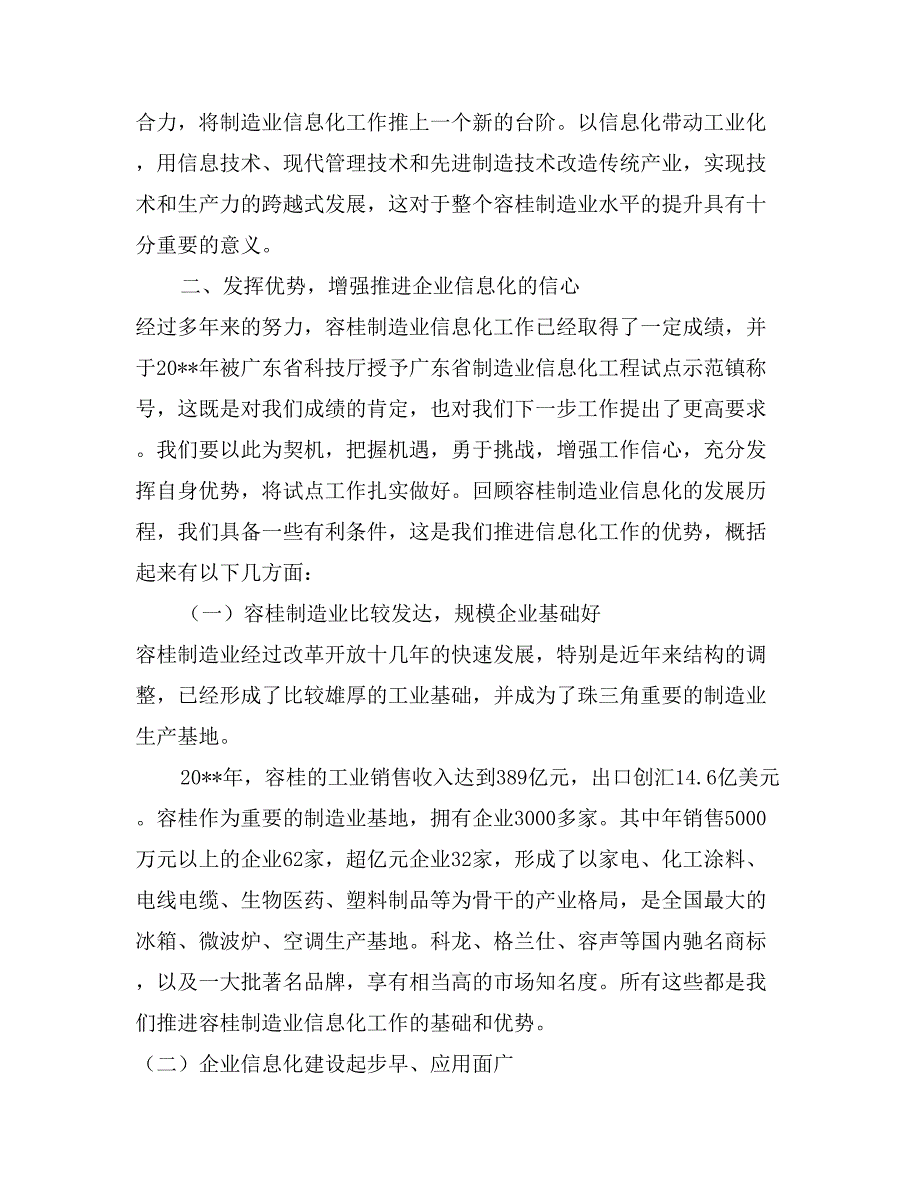 合力，将制造业信息化工作推上一个新的台阶。以信息化带动工业化，用信息技术、现代管理技术和先进制造技术改造传统产业，实现技术和生产力的跨越式发展，这对于整个容桂制造业水平的提升具有十分重要的意义。

二、发挥优势，增强推进企业信息化的信心

经过多年来的努力，容桂制造业信息化工作已经取得了一定成绩，并于20**年被广东省科技厅授予广东省制造业信息化工程试点示范镇称号，这既是对我们成绩的肯定，也对我们下一步工作提出了更高要求。我们要以此为契机，把握机遇，勇于挑战，增强工作信心，充分发挥自身优势，将试点工作扎实做好。回顾容桂制造业信息化的发展历程，我们具备一些有利条件，这是我们推进信息化工作的优势，概括起来有以下几方面：

（一）容桂制造业比较发达，规模企业基础好

容桂制造业经过改革开放十几年的快速发展，特别是近年来结构的调整，已经形成了比较雄厚的工业基础，并成为了珠三角重要的制造业生产基地。

20**年，容桂的工业销售收入达到389亿元，出口创汇14.6亿美元。容桂作为重要的制造业基地，拥有企业3000多家。其中年销售5000万元以上的企业62家，超亿元企业32家，形成了以家电、化工涂料、电线电缆、生物医药、塑料制品等为骨干的产业格局，是全国最大的冰箱、微波炉、空调生产基地。科龙、格兰仕、容声等国内驰名商标，以及一大批著名品牌，享有相当高的市场知名度。所有这些都是我们推进容桂制造业信息化工作的基础和优势。

（二）企业信息化建设起步早、应用面广